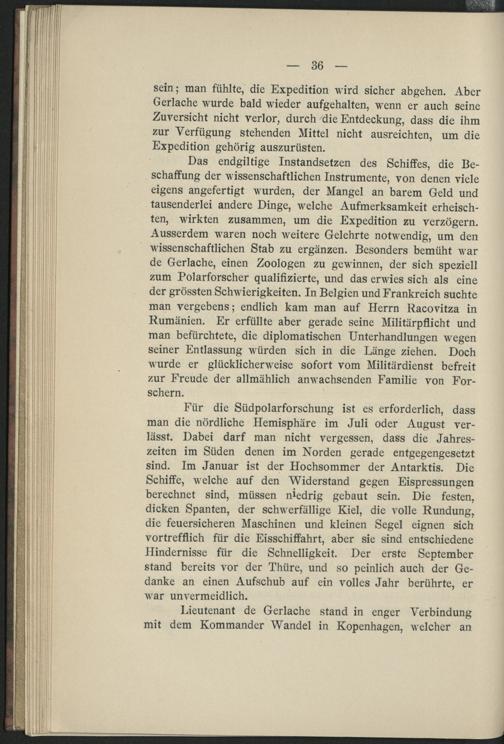 — 36 —

sein; man fühlte, die Expedition wird sicher abgehen. Aber Gerlache wurde bald wieder aufgehalten, wenn er auch seine Zuversicht nicht verlor, durch die Entdeckung, dass die ihm zur Verfügung stehenden Mittel nicht ausreichten, um die Expedition gehörig auszurüsten.

Das endgiltige Instandsetzen des Schiffes, die Beschaffung der wissenschaftlichen Instrumente, von denen viele eigens angefertigt wurden, der Mangel an barem Geld und tausenderlei andere Dinge, welche Aufmerksamkeit erheischten, wirkten zusammen, um die Expedition zu verzögern. Ausserdem waren noch weitere Gelehrte notwendig, um den wissenschaftlichen Stab zu ergänzen. Besonders bemüht war de Gerlache, einen Zoologen zu gewinnen, der sich speziell zum Polarforscher qualifizierte, und das erwies sich als eine der grössten Schwierigkeiten. In Belgien und Frankreich suchte man vergebens; endlich kam man auf Herrn Racovitza in Rumänien. Er erfüllte aber gerade seine Militärpflicht und man befürchtete, die diplomatischen Unterhandlungen wegen seiner Entlassung würden sich in die Länge ziehen. Doch wurde er glücklicherweise sofort vom Militärdienst befreit zur Freude der allmählich anwachsenden Familie von Forschern.

Für die Südpolarforschung ist es erforderlich, dass man die nördliche Hemisphäre im Juli oder August verlässt. Dabei darf man nicht vergessen, dass die Jahreszeiten im Süden denen im Norden gerade entgegengesetzt sind. Im Januar ist der Hochsommer der Antarktis. Die Schiffe, welche auf den Widerstand gegen Eispressungen berechnet sind, müssen niedrig gebaut sein. Die festen, dicken Spanten, der schwerfällige Kiel, die volle Rundung, die feuersicheren Maschinen und kleinen Segel eignen sich vortrefflich für die Eisschiffahrt, aber sie sind entschiedene Hindernisse für die Schnelligkeit. Der erste September stand bereits vor der Thüre, und so peinlich auch der Gedanke an einen Aufschub auf ein volles Jahr berührte, er war unvermeidlich.

Lieutenant de Gerlache stand in enger Verbindung mit dem Kommander Wandel in Kopenhagen, welcher an